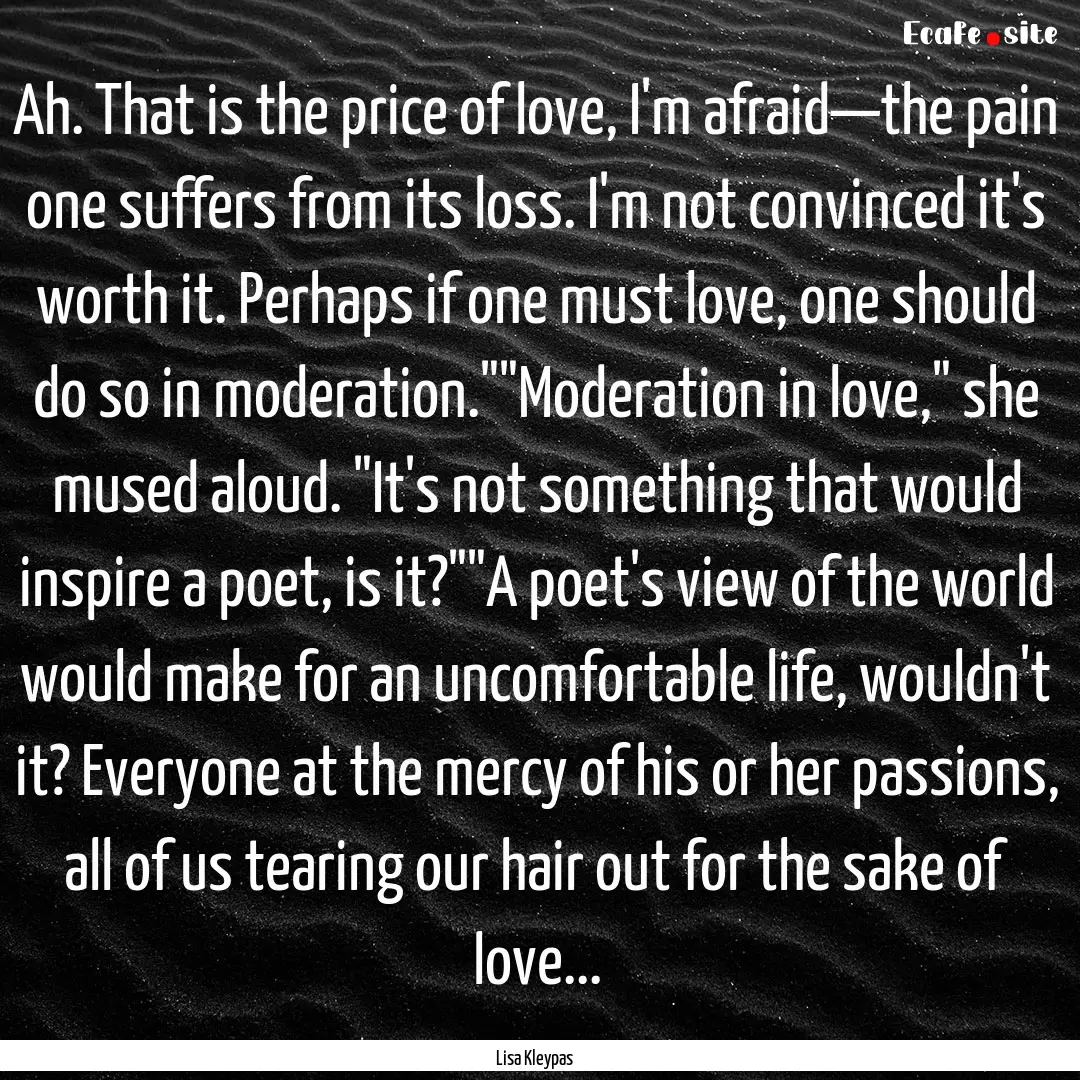 Ecafe.site

Ah. That is the price of love, I'm afraid—the pain one suffers from its loss. I'm not convinced it's worth it. Perhaps if one must love, one should do so in moderation.""Moderation in love," she mused aloud. "It's not something that would inspire a poet, is it?""A poet's view of the world would make for an uncomfortable life, wouldn't it? Everyone at the mercy of his or her passions, all of us tearing our hair out for the sake of love...

Lisa Kleypas